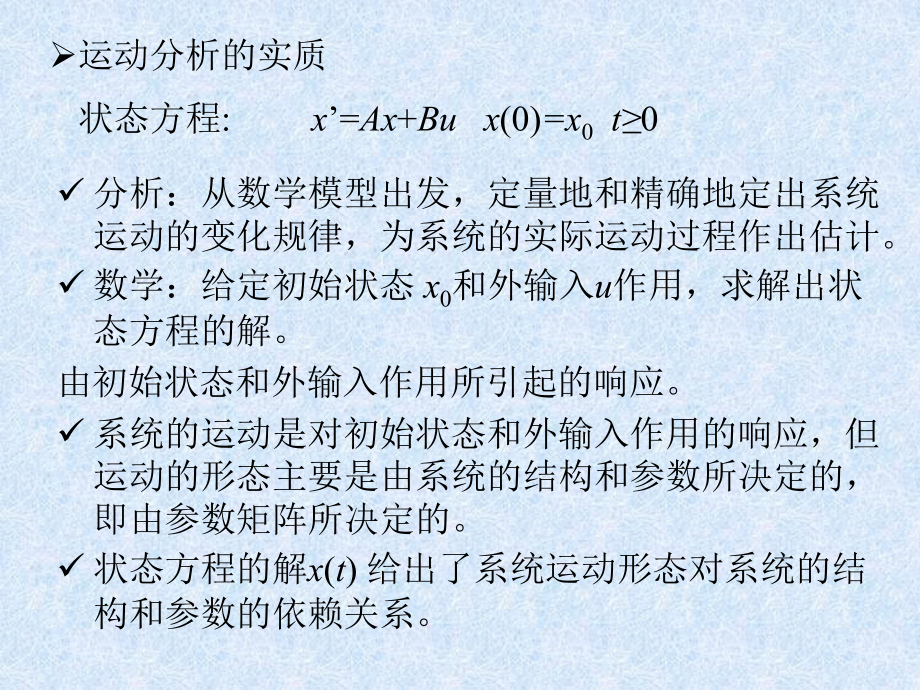 ➢运动分析的实质

状态方程: $x'=Ax+Bu$ $x(0)=x_0$ $t\geq 0$

✓ 分析：从数学模型出发，定量地和精确地定出系统运动的变化规律，为系统的实际运动过程作出估计。

✓ 数学：给定初始状态 $x_0$和外输入$u$作用，求解出状态方程的解。

由初始状态和外输入作用所引起的响应。

✓ 系统的运动是对初始状态和外输入作用的响应，但运动的形态主要是由系统的结构和参数所决定的，即由参数矩阵所决定的。

✓ 状态方程的解$x(t)$ 给出了系统运动形态对系统的结构和参数的依赖关系。